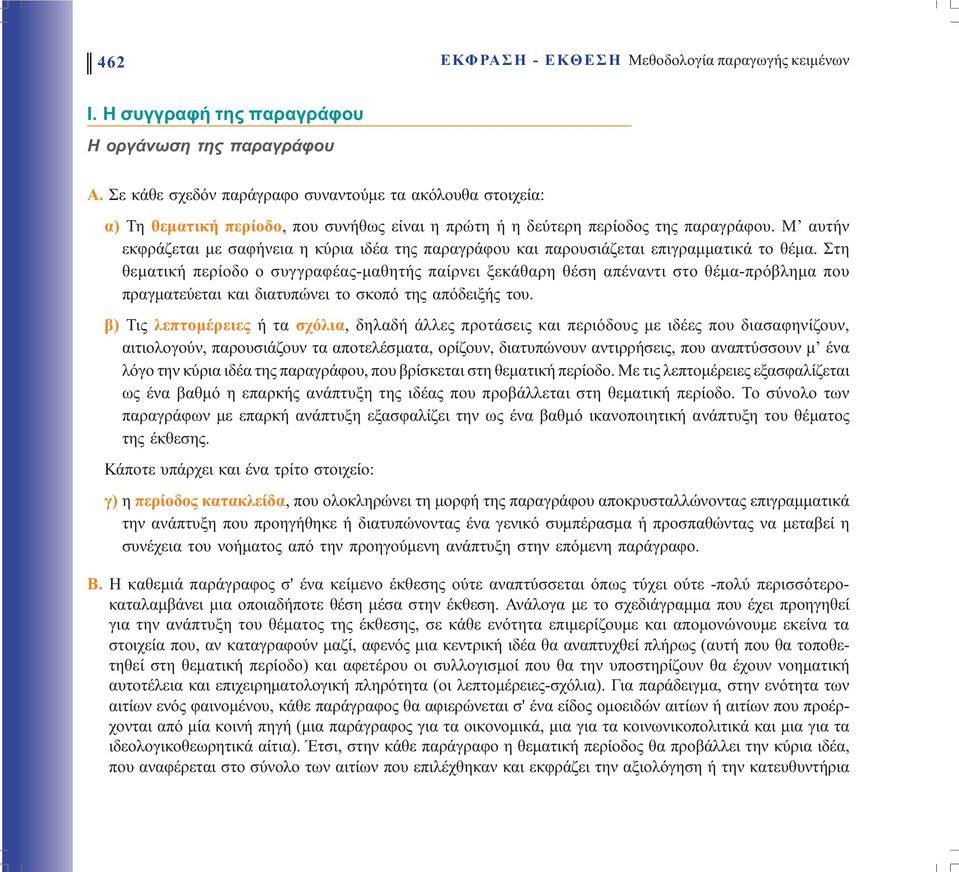 462

ΕΚΦΡΑΣΗ - ΕΚΘΕΣΗ Μεθοδολογία παραγωγής κειμένων

Ι. Η συγγραφή της παραγράφου

Η οργάνωση της παραγράφου

Α. Σε κάθε σχεδόν παράγραφο συναντούμε τα ακόλουθα στοιχεία:

α) Τη θεματική περίοδο, που συνήθως είναι η πρώτη ή η δεύτερη περίοδος της παραγράφου. Μ' αυτήν εκφράζεται με σαφήνεια η κύρια ιδέα της παραγράφου και παρουσιάζεται επιγραμματικά το θέμα. Στη θεματική περίοδο ο συγγραφέας-μαθητής παίρνει ξεκάθαρη θέση απέναντι στο θέμα-πρόβλημα που πραγματεύεται και διατυπώνει το σκοπό της απόδειξής του.

β) Τις λεπτομέρειες ή τα σχόλια, δηλαδή άλλες προτάσεις και περιόδους με ιδέες που διασαφηνίζουν, αιτιολογούν, παρουσιάζουν τα αποτελέσματα, ορίζουν, διατυπώνουν αντιρρήσεις, που αναπτύσσουν μ' ένα λόγο την κύρια ιδέα της παραγράφου, που βρίσκεται στη θεματική περίοδο. Με τις λεπτομέρειες εξασφαλίζεται ως ένα βαθμό η επαρκής ανάπτυξη της ιδέας που προβάλλεται στη θεματική περίοδο. Το σύνολο των παραγράφων με επαρκή ανάπτυξη εξασφαλίζει την ως ένα βαθμό ικανοποιητική ανάπτυξη του θέματος της έκθεσης.

Κάποτε υπάρχει και ένα τρίτο στοιχείο:

γ) η περίοδος κατακλείδα, που ολοκληρώνει τη μορφή της παραγράφου αποκρυσταλλώνοντας επιγραμματικά την ανάπτυξη που προηγήθηκε ή διατυπώνοντας ένα γενικό συμπέρασμα ή προσπαθώντας να μεταβεί η συνέχεια του νοήματος από την προηγούμενη ανάπτυξη στην επόμενη παράγραφο.

Β. Η καθεμιά παράγραφος σ' ένα κείμενο έκθεσης ούτε αναπτύσσεται όπως τύχει ούτε -πολύ περισσότερο- καταλαμβάνει μια οποιαδήποτε θέση μέσα στην έκθεση. Ανάλογα με το σχεδιάγραμμα που έχει προηγηθεί για την ανάπτυξη του θέματος της έκθεσης, σε κάθε ενότητα επιμερίζουμε και απομονώνουμε εκείνα τα στοιχεία που, αν καταγραφούν μαζί, αφενός μια κεντρική ιδέα θα αναπτυχθεί πλήρως (αυτή που θα τοποθετηθεί στη θεματική περίοδο) και αφετέρου οι συλλογισμοί που θα την υποστηρίζουν θα έχουν νοηματική αυτοτέλεια και επιχειρηματολογική πληρότητα (οι λεπτομέρειες-σχόλια). Για παράδειγμα, στην ενότητα των αιτίων ενός φαινομένου, κάθε παράγραφος θα αφιερώνεται σ' ένα είδος ομοειδών αιτίων ή αιτίων που προέρχονται από μία κοινή πηγή (μια παράγραφος για τα οικονομικά, μια για τα κοινωνικοπολιτικά και μια για τα ιδεολογικοθεωρητικά αίτια). Έτσι, στην κάθε παράγραφο η θεματική περίοδος θα προβάλλει την κύρια ιδέα, που αναφέρεται στο σύνολο των αιτίων που επιλέχθηκαν και εκφράζει την αξιολόγηση ή την κατευθυντήρια